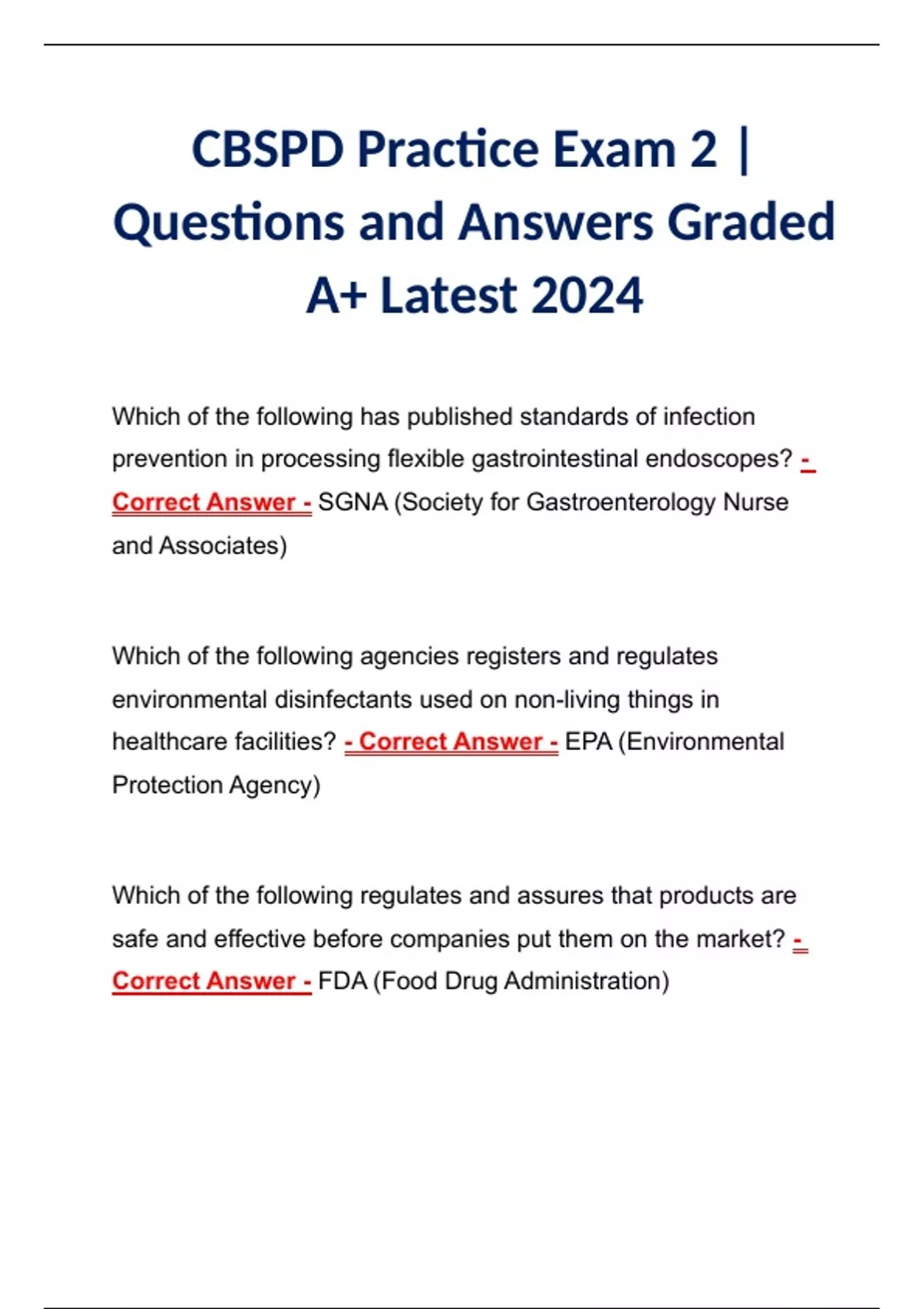 CBSPD Practice Exam 2 | Questions and Answers Graded A+ Latest 2024

Which of the following has published standards of infection prevention in processing flexible gastrointestinal endoscopes? - Correct Answer - SGNA (Society for Gastroenterology Nurse and Associates)

Which of the following agencies registers and regulates environmental disinfectants used on non-living things in healthcare facilities? - Correct Answer - EPA (Environmental Protection Agency)

Which of the following regulates and assures that products are safe and effective before companies put them on the market? - Correct Answer - FDA (Food Drug Administration)